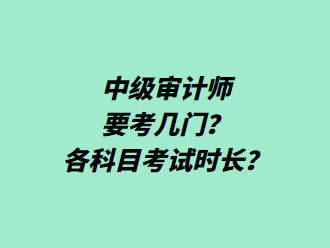 中级审计师
要考几门?
各科目考试时长?